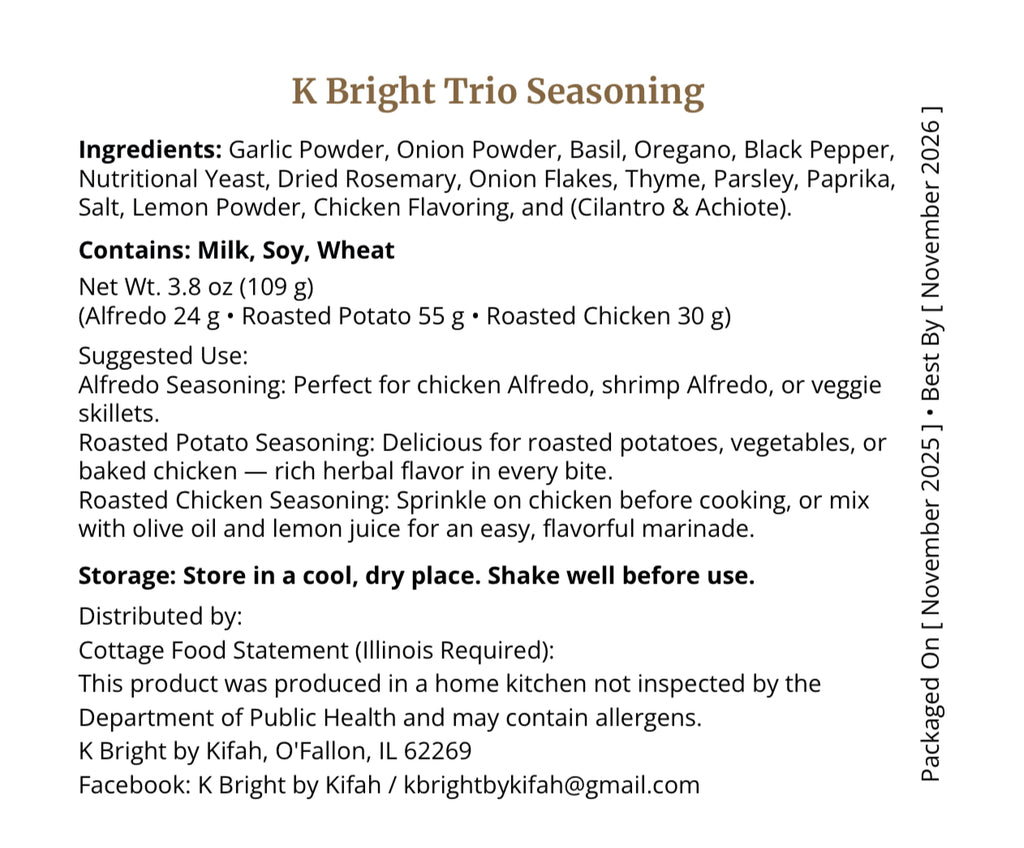 K Bright Trio Seasoning

**Ingredients:** Garlic Powder, Onion Powder, Basil, Oregano, Black Pepper, Nutritional Yeast, Dried Rosemary, Onion Flakes, Thyme, Parsley, Paprika, Salt, Lemon Powder, Chicken Flavoring, and (Cilantro & Achiote).

**Contains: Milk, Soy, Wheat**

Net Wt. 3.8 oz (109 g)
(Alfredo 24 g • Roasted Potato 55 g • Roasted Chicken 30 g)

Suggested Use:
Alfredo Seasoning: Perfect for chicken Alfredo, shrimp Alfredo, or veggie skillets.
Roasted Potato Seasoning: Delicious for roasted potatoes, vegetables, or baked chicken — rich herbal flavor in every bite.
Roasted Chicken Seasoning: Sprinkle on chicken before cooking, or mix with olive oil and lemon juice for an easy, flavorful marinade.

**Storage: Store in a cool, dry place. Shake well before use.**

Distributed by:
Cottage Food Statement (Illinois Required):
This product was produced in a home kitchen not inspected by the Department of Public Health and may contain allergens.
K Bright by Kifah, O'Fallon, IL 62269
Facebook: K Bright by Kifah / kbrightbykifah@gmail.com

Packaged On [ November 2025 ] • Best By [ November 2026 ]